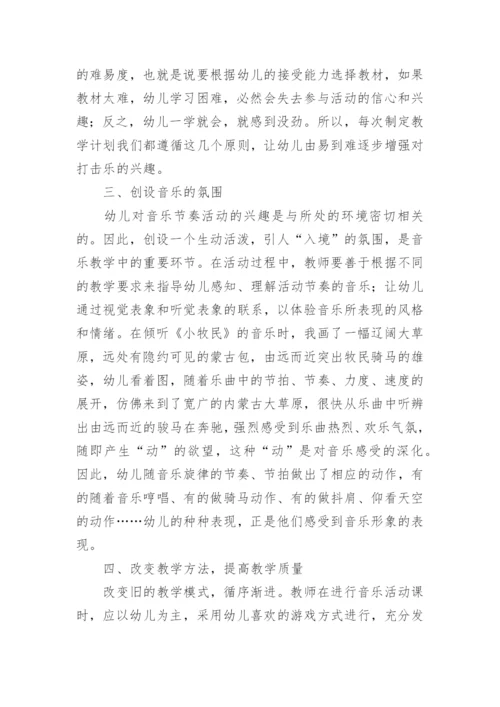 的难易度，也就是说要根据幼儿的接受能力选择教材，如果教材太难，幼儿学习困难，必然会失去参与活动的信心和兴趣；反之，幼儿一学就会，就感到没劲。所以，每次制定教学计划我们都遵循这几个原则，让幼儿由易到难逐步增强对打击乐的兴趣。

三、创设音乐的氛围

幼儿对音乐节奏活动的兴趣是与所处的环境密切相关的。因此，创设一个生动活泼，引人“入境”的氛围，是音乐教学中的重要环节。在活动过程中，教师要善于根据不同的教学要求来指导幼儿感知、理解活动节奏的音乐；让幼儿通过视觉表象和听觉表象的联系，以体验音乐所表现的风格和情绪。在倾听《小牧民》的音乐时，我画了一幅辽阔大草原，远处有隐约可见的蒙古包，由远而近突出牧民骑马的雄姿，幼儿看着图，随着乐曲中的节拍、节奏、力度、速度的展开，仿佛来到了宽广的内蒙古大草原，很快从乐曲中听辨出由远而近的骏马在奔驰，强烈感受到乐曲热烈、欢乐气氛，随即产生“动”的欲望，这种“动”是对音乐感受的深化。因此，幼儿随音乐旋律的节奏、节拍做出了相应的动作，有的随着音乐哼唱、有的做骑马动作、有的做抖肩、仰看天空的动作……幼儿的种种表现，正是他们感受到音乐形象的表现。

四、改变教学方法，提高教学质量

改变旧的教学模式，循序渐进。教师在进行音乐活动课时，应以幼儿为主，采用幼儿喜欢的游戏方式进行，充分发